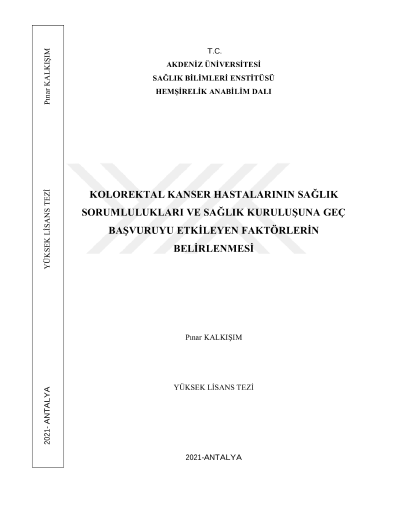 Pınar KALKIŞIM

YÜKSEK LİSANS TEZİ

2021- ANTALYA

T.C.
AKDENİZ ÜNİVERSİTESİ
SAĞLIK BİLİMLERİ ENSTİTÜSÜ
HEMŞİRELİK ANABİLİM DALI

KOLOREKTAL KANSER HASTALARININ SAĞLIK SORUMLULUKLARI VE SAĞLIK KURULUŞUNA GEÇ BAŞVURUYU ETKİLEYEN FAKTÖRLERİN BELİRLENMESİ

Pınar KALKIŞIM

YÜKSEK LİSANS TEZİ

2021-ANTALYA